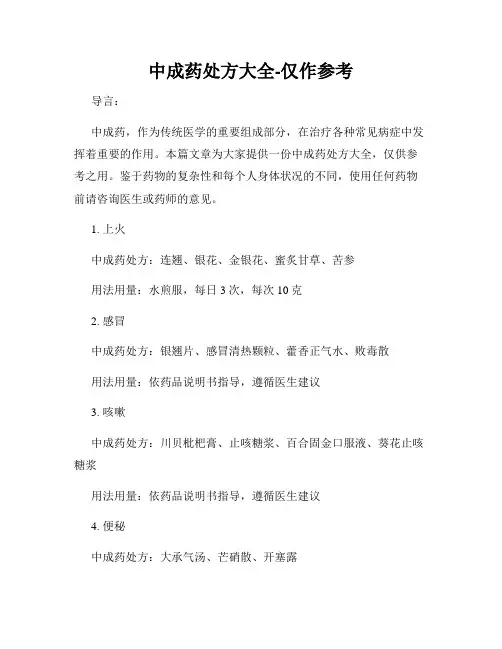 中成药处方大全-仅作参考

导言：

中成药，作为传统医学的重要组成部分，在治疗各种常见病症中发挥着重要的作用。本篇文章为大家提供一份中成药处方大全，仅供参考之用。鉴于药物的复杂性和每个人身体状况的不同，使用任何药物前请咨询医生或药师的意见。

1. 上火

中成药处方：连翘、银花、金银花、蜜炙甘草、苦参

用法用量：水煎服，每日 3 次，每次 10 克

2. 感冒

中成药处方：银翘片、感冒清热颗粒、藿香正气水、败毒散

用法用量：依药品说明书指导，遵循医生建议

3. 咳嗽

中成药处方：川贝枇杷膏、止咳糖浆、百合固金口服液、葵花止咳糖浆

用法用量：依药品说明书指导，遵循医生建议

4. 便秘

中成药处方：大承气汤、芒硝散、开塞露